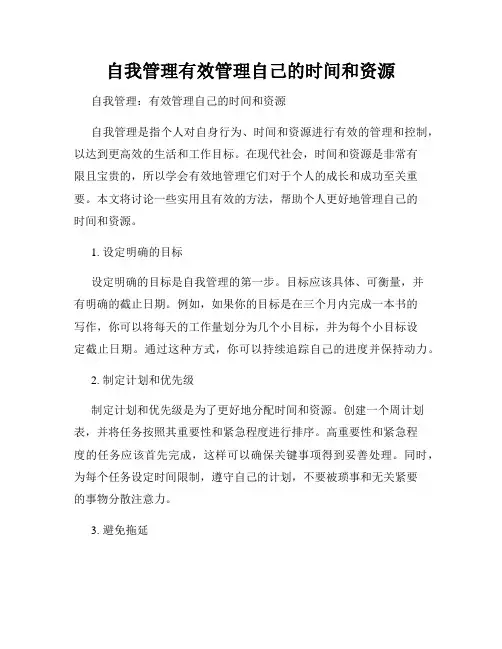 自我管理有效管理自己的时间和资源

自我管理：有效管理自己的时间和资源

自我管理是指个人对自身行为、时间和资源进行有效的管理和控制，以达到更高效的生活和工作目标。在现代社会，时间和资源是非常有限且宝贵的，所以学会有效地管理它们对于个人的成长和成功至关重要。本文将讨论一些实用且有效的方法，帮助个人更好地管理自己的时间和资源。

1. 设定明确的目标

设定明确的目标是自我管理的第一步。目标应该具体、可衡量，并有明确的截止日期。例如，如果你的目标是在三个月内完成一本书的写作，你可以将每天的工作量划分为几个小目标，并为每个小目标设定截止日期。通过这种方式，你可以持续追踪自己的进度并保持动力。

2. 制定计划和优先级

制定计划和优先级是为了更好地分配时间和资源。创建一个周计划表，并将任务按照其重要性和紧急程度进行排序。高重要性和紧急程度的任务应该首先完成，这样可以确保关键事项得到妥善处理。同时，为每个任务设定时间限制，遵守自己的计划，不要被琐事和无关紧要的事物分散注意力。

3. 避免拖延